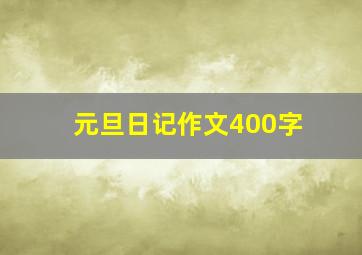 元旦日记作文400字